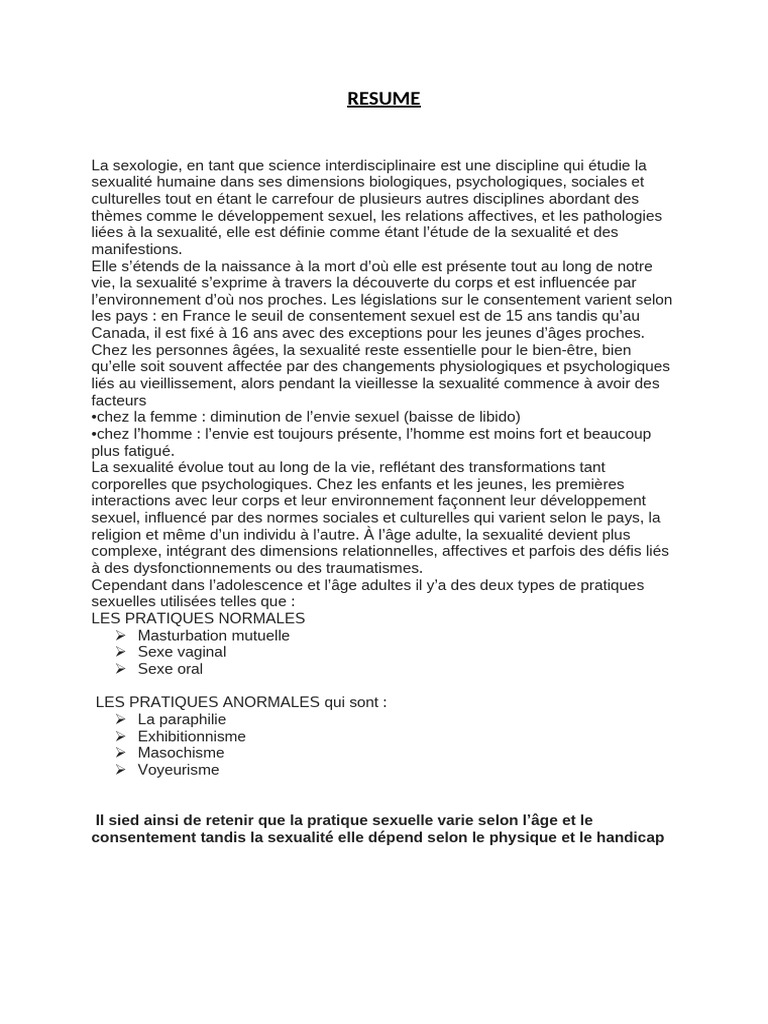 RESUME

La sexologie, en tant que science interdisciplinaire est une discipline qui étudie la sexualité humaine dans ses dimensions biologiques, psychologiques, sociales et culturelles tout en étant le carrefour de plusieurs autres disciplines abordant des thèmes comme le développement sexuel, les relations affectives, et les pathologies liées à la sexualité, elle est définie comme étant l'étude de la sexualité et des manifestions.
Elle s'étends de la naissance à la mort d'où elle est présente tout au long de notre vie, la sexualité s'exprime à travers la découverte du corps et est influencée par l'environnement d'où nos proches. Les législations sur le consentement varient selon les pays : en France le seuil de consentement sexuel est de 15 ans tandis qu'au Canada, il est fixé à 16 ans avec des exceptions pour les jeunes d'âges proches.
Chez les personnes âgées, la sexualité reste essentielle pour le bien-être, bien qu'elle soit souvent affectée par des changements physiologiques et psychologiques liés au vieillissement, alors pendant la vieillesse la sexualité commence à avoir des facteurs
•chez la femme : diminution de l'envie sexuel (baisse de libido)
•chez l'homme : l'envie est toujours présente, l'homme est moins fort et beaucoup plus fatigué.
La sexualité évolue tout au long de la vie, reflétant des transformations tant corporelles que psychologiques. Chez les enfants et les jeunes, les premières interactions avec leur corps et leur environnement façonnent leur développement sexuel, influencé par des normes sociales et culturelles qui varient selon le pays, la religion et même d'un individu à l'autre. À l'âge adulte, la sexualité devient plus complexe, intégrant des dimensions relationnelles, affectives et parfois des défis liés à des dysfonctionnements ou des traumatismes.
Cependant dans l'adolescence et l'âge adultes il y'a des deux types de pratiques sexuelles utilisées telles que :
LES PRATIQUES NORMALES
➢ Masturbation mutuelle
➢ Sexe vaginal
➢ Sexe oral

LES PRATIQUES ANORMALES qui sont :
➢ La paraphilie
➢ Exhibitionnisme
➢ Masochisme
➢ Voyeurisme

Il sied ainsi de retenir que la pratique sexuelle varie selon l'âge et le consentement tandis la sexualité elle dépend selon le physique et le handicap